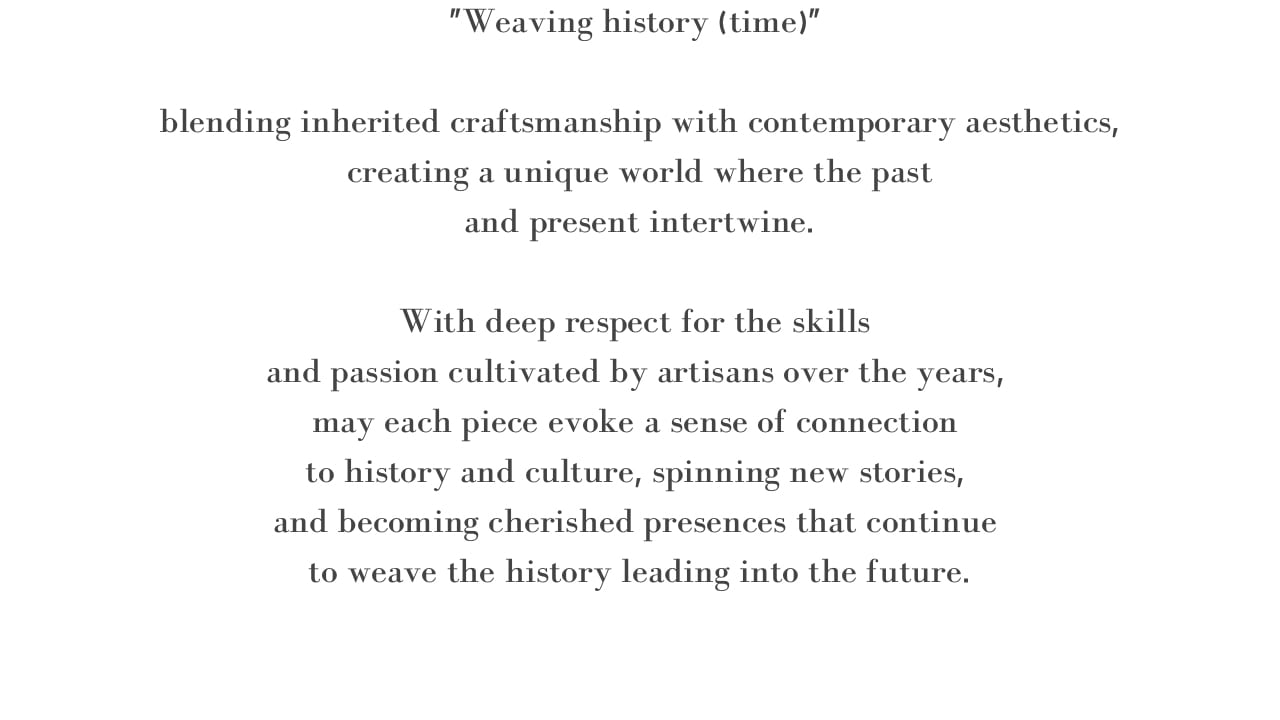 "Weaving history (time)"

blending inherited craftsmanship with contemporary aesthetics, creating a unique world where the past and present intertwine.

With deep respect for the skills and passion cultivated by artisans over the years, may each piece evoke a sense of connection to history and culture, spinning new stories, and becoming cherished presences that continue to weave the history leading into the future.